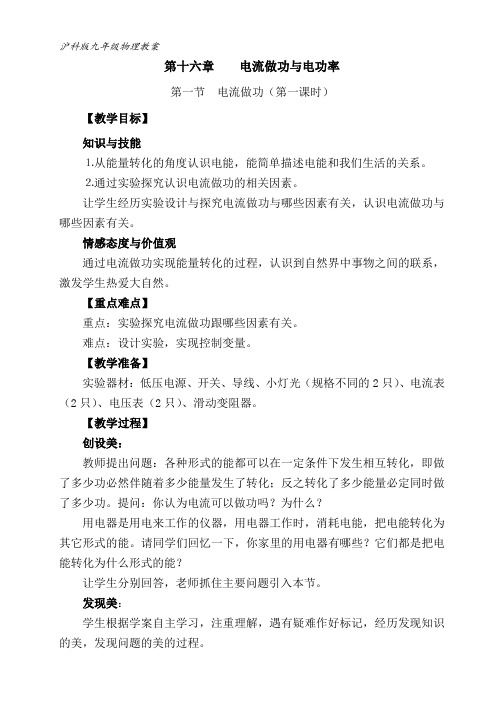 沪科版九年级物理教案

第十六章　电流做功与电功率

第一节　电流做功（第一课时）

【教学目标】

知识与技能

1.从能量转化的角度认识电能，能简单描述电能和我们生活的关系。

2.通过实验探究认识电流做功的相关因素。

让学生经历实验设计与探究电流做功与哪些因素有关，认识电流做功与哪些因素有关。

情感态度与价值观

通过电流做功实现能量转化的过程，认识到自然界中事物之间的联系，激发学生热爱大自然。

【重点难点】

重点：实验探究电流做功跟哪些因素有关。

难点：设计实验，实现控制变量。

【教学准备】

实验器材：低压电源、开关、导线、小灯光（规格不同的 2 只）、电流表（2 只）、电压表（2 只）、滑动变阻器。

【教学过程】

创设美：

教师提出问题：各种形式的能都可以在一定条件下发生相互转化，即做了多少功必然伴随着多少能量发生了转化；反之转化了多少能量必定同时做了多少功。提问：你认为电流可以做功吗？为什么？

用电器是用电来工作的仪器，用电器工作时，消耗电能，把电能转化为其它形式的能。请同学们回忆一下，你家里的用电器有哪些？它们都是把电能转化为什么形式的能？

让学生分别回答，老师抓住主要问题引入本节。

发现美：

学生根据学案自主学习，注重理解，遇有疑难作好标记，经历发现知识的美，发现问题的美的过程。